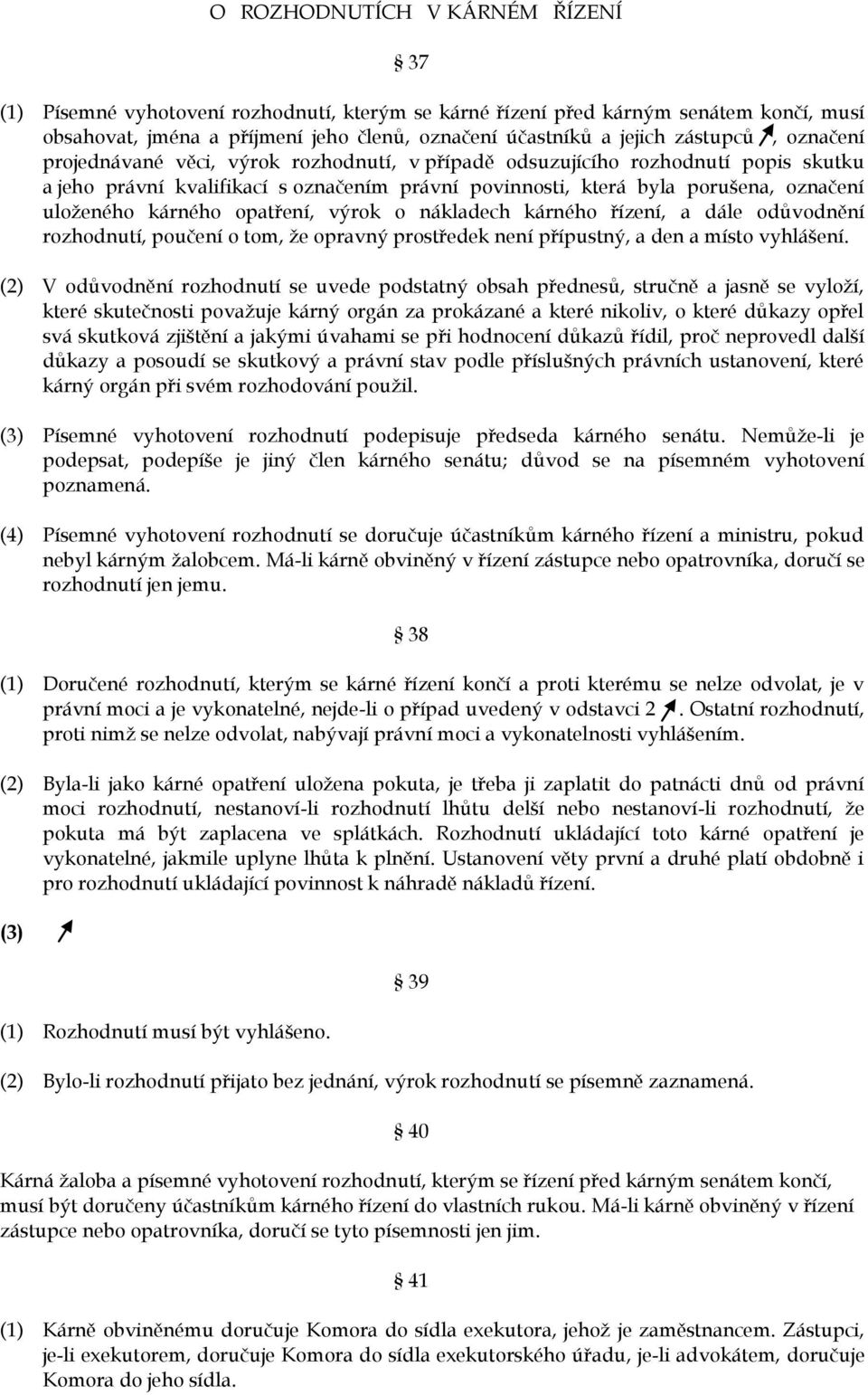 O ROZHODNUTÍCH V KÁRNÉM ŘÍZENÍ

§ 37

(1) Písemné vyhotovení rozhodnutí, kterým se kárné řízení před kárným senátem končí, musí obsahovat, jména a příjmení jeho členů, označení účastníků a jejich zástupců, označení projednávané věci, výrok rozhodnutí, v případě odsuzujícího rozhodnutí popis skutku a jeho právní kvalifikací s označením právní povinnosti, která byla porušena, označení uloženého kárného opatření, výrok o nákladech kárného řízení, a dále odůvodnění rozhodnutí, poučení o tom, že opravný prostředek není přípustný, a den a místo vyhlášení.

(2) V odůvodnění rozhodnutí se uvede podstatný obsah přednesů, stručně a jasně se vyloží, které skutečnosti považuje kárný orgán za prokázané a které nikoliv, o které důkazy opřel svá skutková zjištění a jakými úvahami se při hodnocení důkazů řídil, proč neprovedl další důkazy a posoudí se skutkový a právní stav podle příslušných právních ustanovení, které kárný orgán při svém rozhodování použil.

(3) Písemné vyhotovení rozhodnutí podepisuje předseda kárného senátu. Nemůže-li je podepsat, podepíše je jiný člen kárného senátu; důvod se na písemném vyhotovení poznamená.

(4) Písemné vyhotovení rozhodnutí se doručuje účastníkům kárného řízení a ministru, pokud nebyl kárným žalobcem. Má-li kárně obviněný v řízení zástupce nebo opatrovníka, doručí se rozhodnutí jen jemu.

§ 38

(1) Doručené rozhodnutí, kterým se kárné řízení končí a proti kterému se nelze odvolat, je v právní moci a je vykonatelné, nejde-li o případ uvedený v odstavci 2. Ostatní rozhodnutí, proti nimž se nelze odvolat, nabývají právní moci a vykonatelnosti vyhlášením.

(2) Byla-li jako kárné opatření uložena pokuta, je třeba ji zaplatit do patnácti dnů od právní moci rozhodnutí, nestanoví-li rozhodnutí lhůtu delší nebo nestanoví-li rozhodnutí, že pokuta má být zaplacena ve splátkách. Rozhodnutí ukládající toto kárné opatření je vykonatelné, jakmile uplyne lhůta k plnění. Ustanovení věty první a druhé platí obdobně i pro rozhodnutí ukládající povinnost k náhradě nákladů řízení.

(3)

§ 39

(1) Rozhodnutí musí být vyhlášeno.

(2) Bylo-li rozhodnutí přijato bez jednání, výrok rozhodnutí se písemně zaznamená.

§ 40

Kárná žaloba a písemné vyhotovení rozhodnutí, kterým se řízení před kárným senátem končí, musí být doručeny účastníkům kárného řízení do vlastních rukou. Má-li kárně obviněný v řízení zástupce nebo opatrovníka, doručí se tyto písemnosti jen jim.

§ 41

(1) Kárně obviněnému doručuje Komora do sídla exekutora, jehož je zaměstnancem. Zástupci, je-li exekutorem, doručuje Komora do sídla exekutorského úřadu, je-li advokátem, doručuje Komora do jeho sídla.